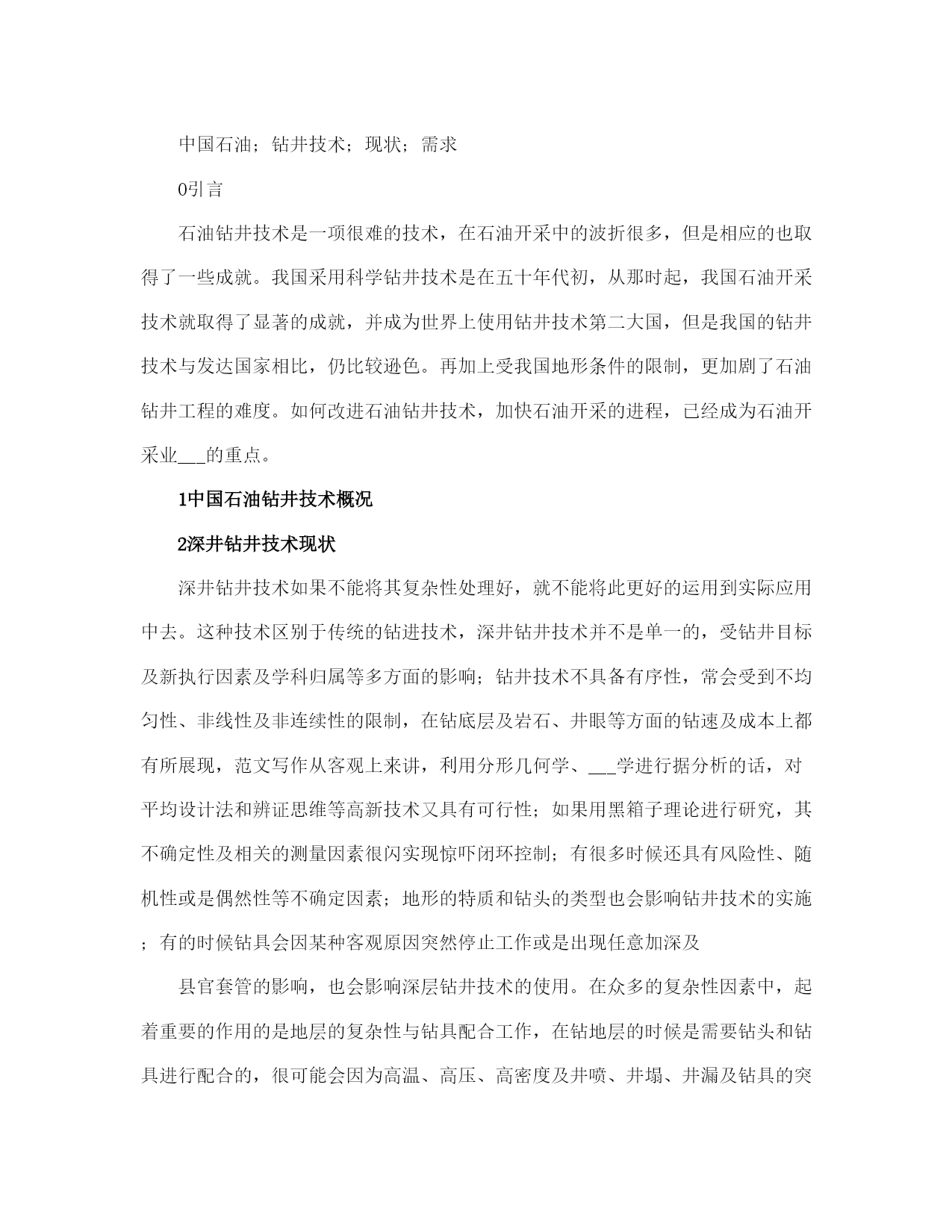 中国石油；钻井技术；现状；需求

0引言

石油钻井技术是一项很难的技术，在石油开采中的波折很多，但是相应的也取得了一些成就。我国采用科学钻井技术是在五十年代初，从那时起，我国石油开采技术就取得了显著的成就，并成为世界上使用钻井技术第二大国，但是我国的钻井技术与发达国家相比，仍比较逊色。再加上受我国地形条件的限制，更加剧了石油钻井工程的难度。如何改进石油钻井技术，加快石油开采的进程，已经成为石油开采业___的重点。

1中国石油钻井技术概况

2深井钻井技术现状

深井钻井技术如果不能将其复杂性处理好，就不能将此更好的运用到实际应用中去。这种技术区别于传统的钻进技术，深井钻井技术并不是单一的，受钻井目标及新执行因素及学科归属等多方面的影响；钻井技术不具备有序性，常会受到不均匀性、非线性及非连续性的限制，在钻底层及岩石、井眼等方面的钻速及成本上都有所展现，范文写作从客观上来讲，利用分形几何学、___学进行据分析的话，对平均设计法和辨证思维等高新技术又具有可行性；如果用黑箱子理论进行研究，其不确定性及相关的测量因素很闪实现惊吓闭环控制；有很多时候还具有风险性、随机性或是偶然性等不确定因素；地形的特质和钻头的类型也会影响钻井技术的实施；有的时候钻具会因某种客观原因突然停止工作或是出现任意加深及

县官套管的影响，也会影响深层钻井技术的使用。在众多的复杂性因素中，起着重要的作用的是地层的复杂性与钻具配合工作，在钻地层的时候是需要钻头和钻具进行配合的，很可能会因为高温、高压、高密度及井喷、井塌、井漏及钻具的突